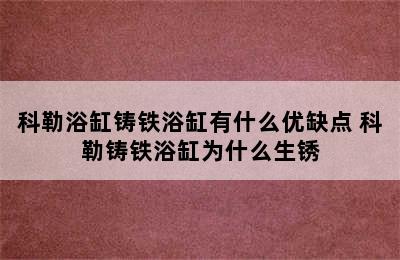 科勒浴缸铸铁浴缸有什么优缺点 科勒铸铁浴缸为什么生锈